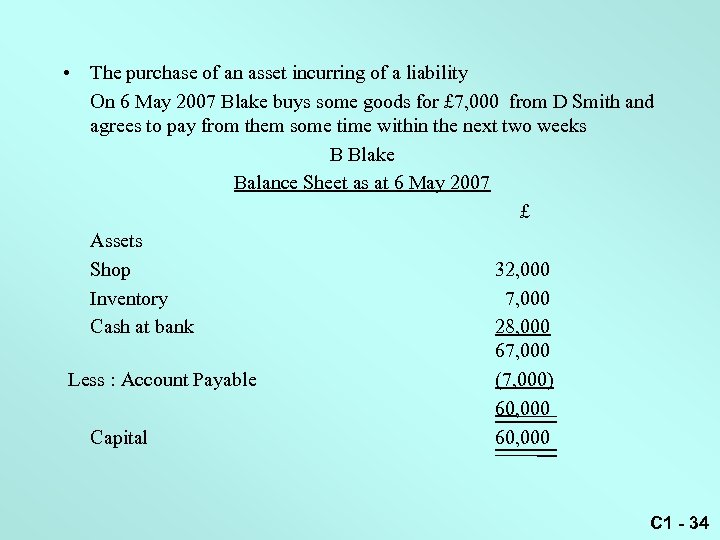 • The purchase of an asset incurring of a liability

On 6 May 2007 Blake buys some goods for £7,000 from D Smith and agrees to pay from them some time within the next two weeks

B Blake

Balance Sheet as at 6 May 2007

| | £ |
|---|---|
| Assets | |
| Shop | 32,000 |
| Inventory | 7,000 |
| Cash at bank | 28,000 |
| | 67,000 |
| Less : Account Payable | (7,000) |
| | 60,000 |
| Capital | 60,000 |

C1 - 34